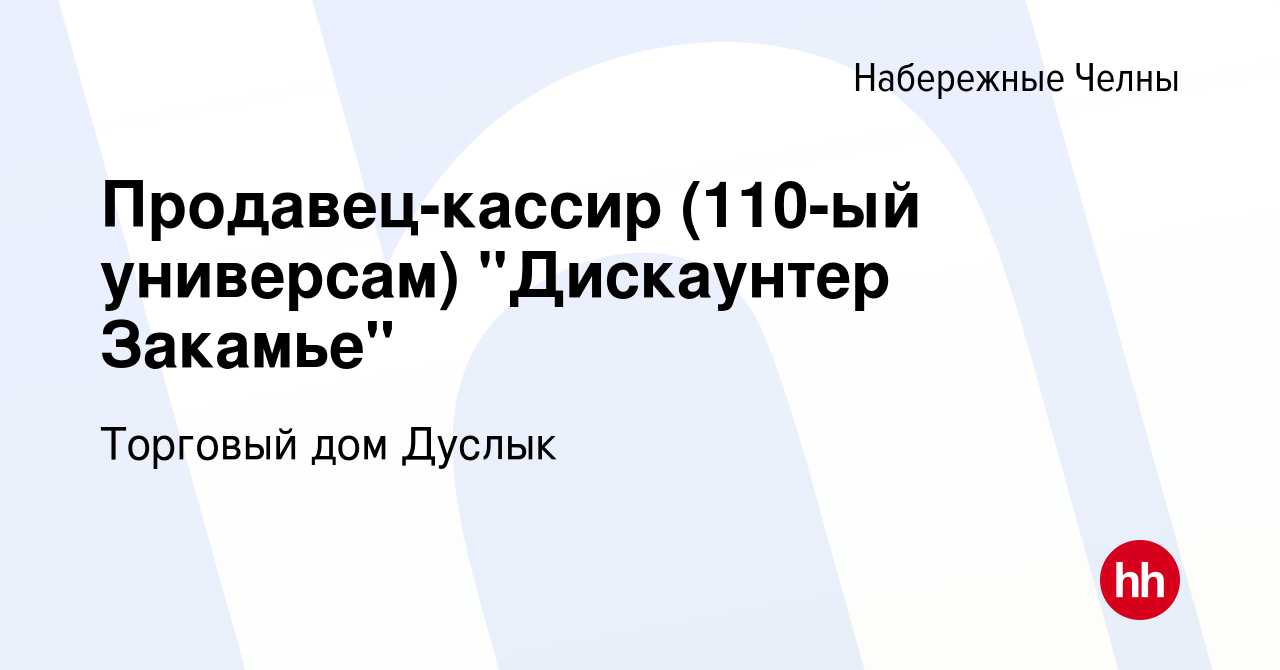 Набережные Челны

Продавец-кассир (110-ый универсам) "Дискаунтер Закамье"

Торговый дом Дуслык

hh